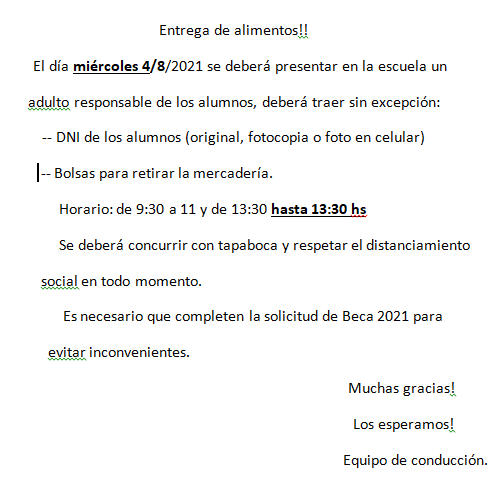 Entrega de alimentos!!

El día miércoles 4/8/2021 se deberá presentar en la escuela un adulto responsable de los alumnos, deberá traer sin excepción:

-- DNI de los alumnos (original, fotocopia o foto en celular)

-- Bolsas para retirar la mercadería.

Horario: de 9:30 a 11 y de 13:30 hasta 13:30 hs

Se deberá concurrir con tapaboca y respetar el distanciamiento social en todo momento.

Es necesario que completen la solicitud de Beca 2021 para evitar inconvenientes.

Muchas gracias!

Los esperamos!

Equipo de conducción.